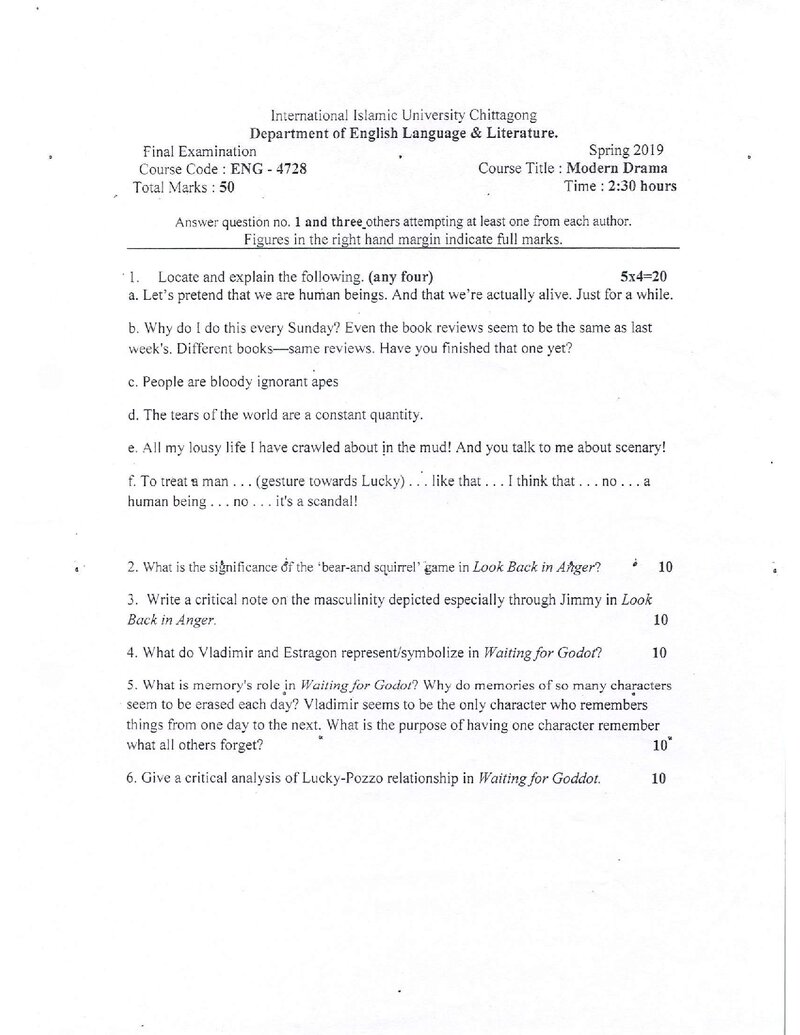 International Islamic University Chittagong
Department of English Language & Literature.

Final Examination
Course Code : ENG - 4728
Total Marks : 50

Spring 2019
Course Title : Modern Drama
Time : 2:30 hours

Answer question no. 1 and three others attempting at least one from each author.
Figures in the right hand margin indicate full marks.

1. Locate and explain the following. (any four) 5x4=20
a. Let's pretend that we are human beings. And that we're actually alive. Just for a while.

b. Why do I do this every Sunday? Even the book reviews seem to be the same as last week's. Different books—same reviews. Have you finished that one yet?

c. People are bloody ignorant apes

d. The tears of the world are a constant quantity.

e. All my lousy life I have crawled about in the mud! And you talk to me about scenary!

f. To treat a man . . . (gesture towards Lucky) . . . like that . . . I think that . . . no . . . a human being . . . no . . . it's a scandal!

2. What is the significance of the 'bear-and squirrel' game in Look Back in Anger? 10

3. Write a critical note on the masculinity depicted especially through Jimmy in Look Back in Anger. 10

4. What do Vladimir and Estragon represent/symbolize in Waiting for Godot? 10

5. What is memory's role in Waiting for Godot? Why do memories of so many characters seem to be erased each day? Vladimir seems to be the only character who remembers things from one day to the next. What is the purpose of having one character remember what all others forget? 10

6. Give a critical analysis of Lucky-Pozzo relationship in Waiting for Goddot. 10